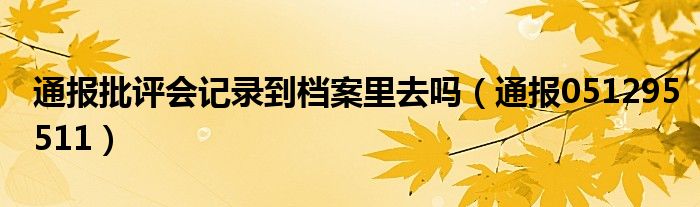 通报批评会记录到档案里去吗（通报051295511）